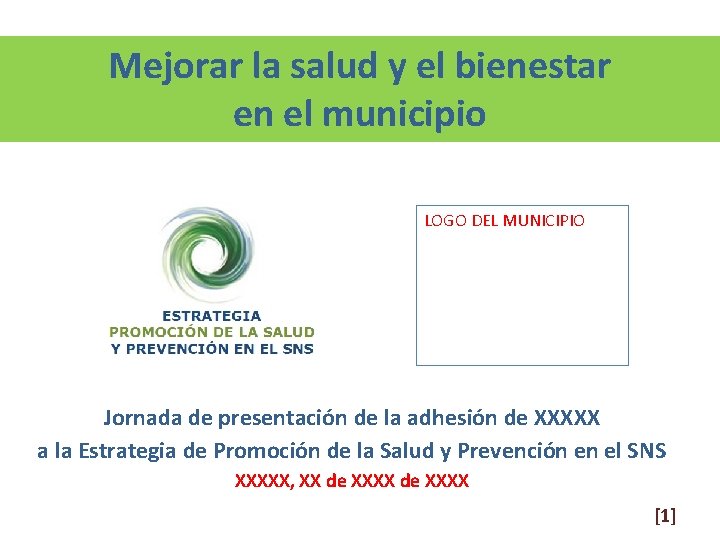 Mejorar la salud y el bienestar
en el municipio

ESTRATEGIA
PROMOCIÓN DE LA SALUD
Y PREVENCIÓN EN EL SNS

LOGO DEL MUNICIPIO

Jornada de presentación de la adhesión de XXXXX
a la Estrategia de Promoción de la Salud y Prevención en el SNS
XXXXX, XX de XXXX de XXXX

[1]